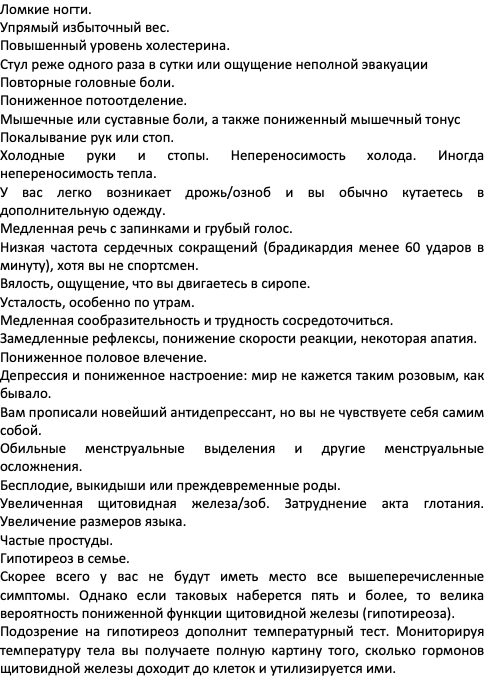 Ломкие ногти.
Упрямый избыточный вес.
Повышенный уровень холестерина.
Стул реже одного раза в сутки или ощущение неполной эвакуации
Повторные головные боли.
Пониженное потоотделение.
Мышечные или суставные боли, а также пониженный мышечный тонус
Покалывание рук или стоп.
Холодные руки и стопы. Непереносимость холода. Иногда непереносимость тепла.
У вас легко возникает дрожь/озноб и вы обычно кутаетесь в дополнительную одежду.
Медленная речь с запинками и грубый голос.
Низкая частота сердечных сокращений (брадикардия менее 60 ударов в минуту), хотя вы не спортсмен.
Вялость, ощущение, что вы двигаетесь в сиропе.
Усталость, особенно по утрам.
Медленная сообразительность и трудность сосредоточиться.
Замедленные рефлексы, понижение скорости реакции, некоторая апатия.
Пониженное половое влечение.
Депрессия и пониженное настроение: мир не кажется таким розовым, как бывало.
Вам прописали новейший антидепрессант, но вы не чувствуете себя самим собой.
Обильные менструальные выделения и другие менструальные осложнения.
Бесплодие, выкидыши или преждевременные роды.
Увеличенная щитовидная железа/зоб. Затруднение акта глотания. Увеличение размеров языка.
Частые простуды.
Гипотиреоз в семье.
Скорее всего у вас не будут иметь место все вышеперечисленные симптомы. Однако если таковых наберется пять и более, то велика вероятность пониженной функции щитовидной железы (гипотиреоза).
Подозрение на гипотиреоз дополнит температурный тест. Мониторируя температуру тела вы получаете полную картину того, сколько гормонов щитовидной железы доходит до клеток и утилизируется ими.